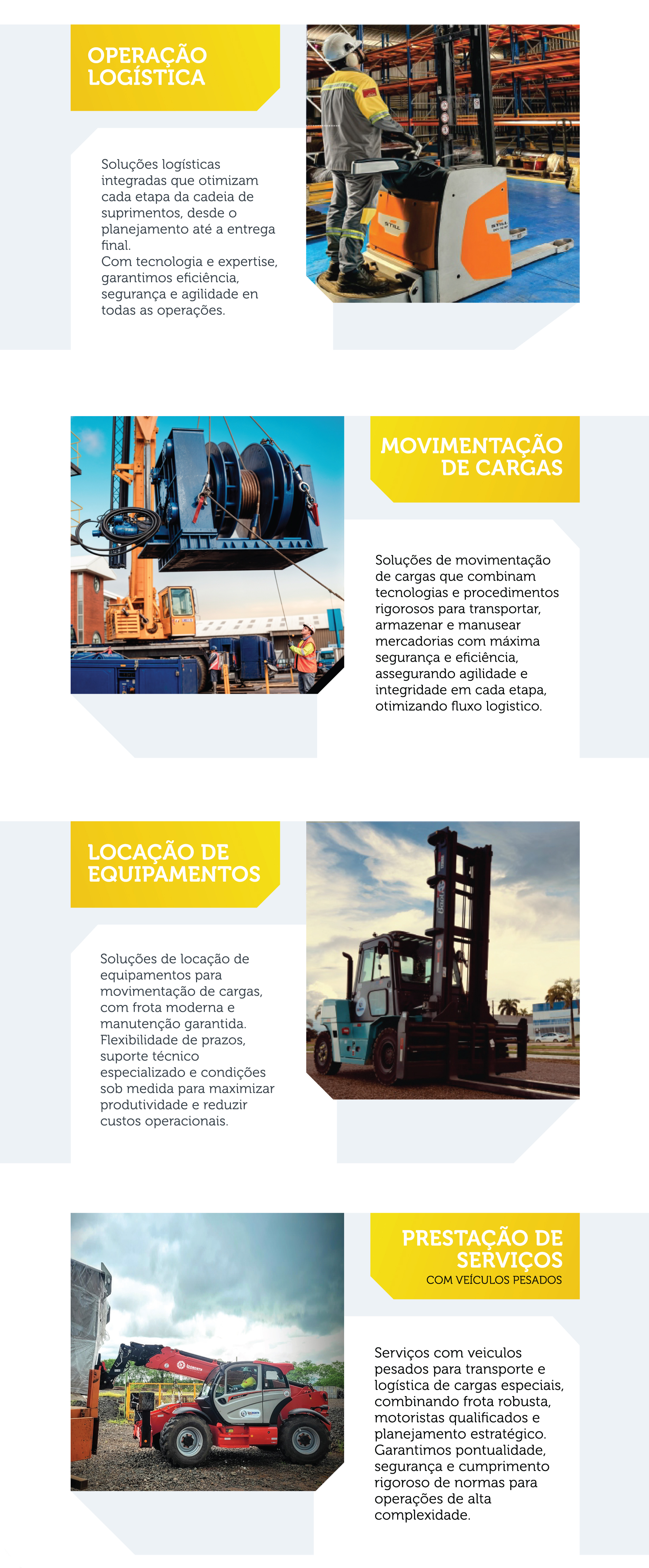 OPERAÇÃO LOGÍSTICA

Soluções logísticas integradas que otimizam cada etapa da cadeia de suprimentos, desde o planejamento até a entrega final.
Com tecnologia e expertise, garantimos eficiência, segurança e agilidade en todas as operações.

STILL

STILL

MOVIMENTAÇÃO DE CARGAS

Soluções de movimentação de cargas que combinam tecnologias e procedimentos rigorosos para transportar, armazenar e manusear mercadorias com máxima segurança e eficiência, assegurando agilidade e integridade em cada etapa, otimizando fluxo logistico.

LOCAÇÃO DE EQUIPAMENTOS

Soluções de locação de equipamentos para movimentação de cargas, com frota moderna e manutenção garantida. Flexibilidade de prazos, suporte técnico especializado e condições sob medida para maximizar produtividade e reduzir custos operacionais.

PRESTAÇÃO DE SERVIÇOS
COM VEÍCULOS PESADOS

Serviços com veiculos pesados para transporte e logística de cargas especiais, combinando frota robusta, motoristas qualificados e planejamento estratégico. Garantimos pontualidade, segurança e cumprimento rigoroso de normas para operações de alta complexidade.